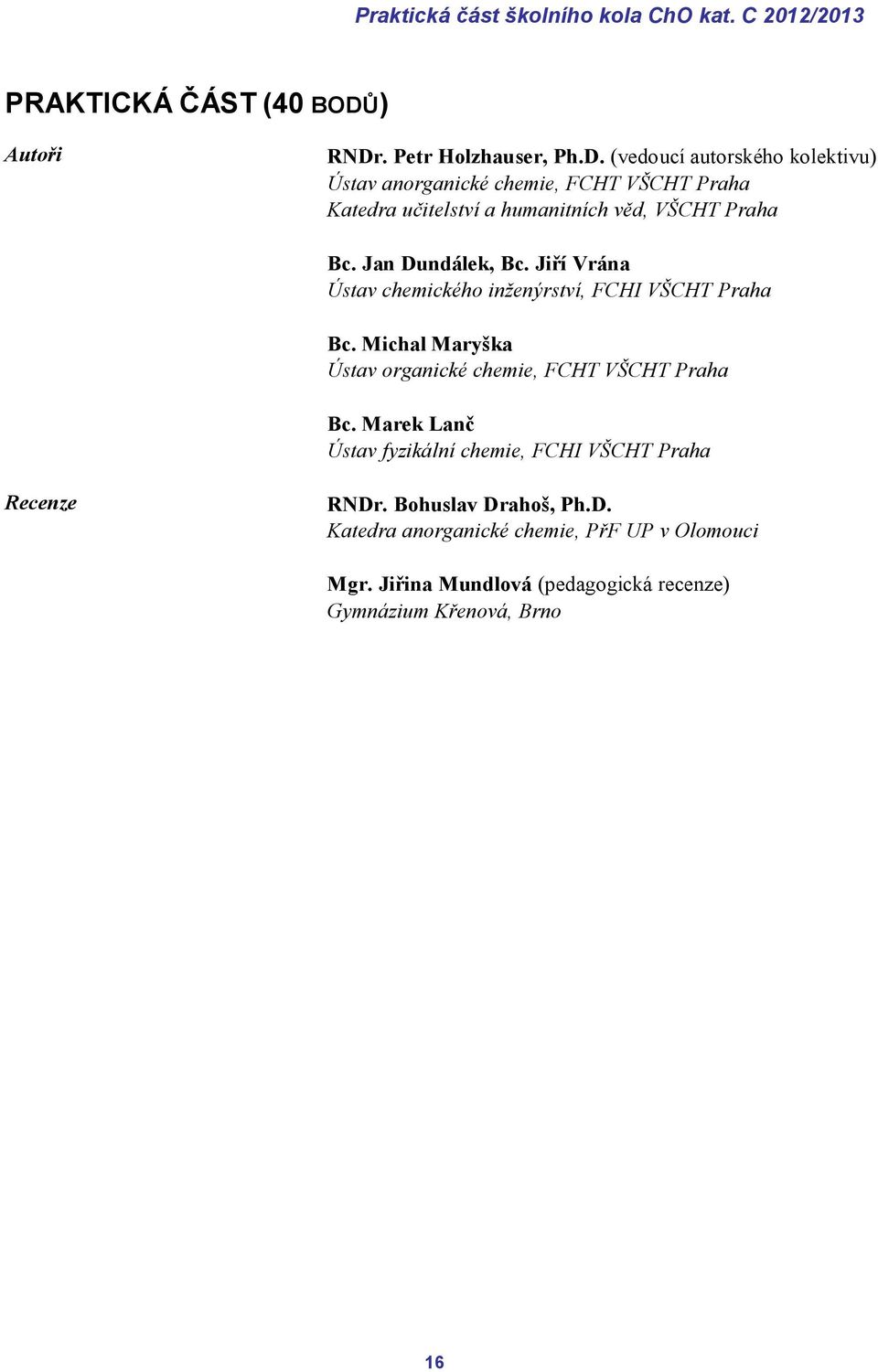 Praktická část školního kola ChO kat. C 2012/2013

PRAKTICKÁ ČÁST (40 BODŮ)

Autoři

RNDr. Petr Holzhauser, Ph.D. (vedoucí autorského kolektivu)
Ústav anorganické chemie, FCHT VŠCHT Praha
Katedra učitelství a humanitních věd, VŠCHT Praha

Bc. Jan Dundálek, Bc. Jiří Vrána
Ústav chemického inženýrství, FCHI VŠCHT Praha

Bc. Michal Maryška
Ústav organické chemie, FCHT VŠCHT Praha

Bc. Marek Lanč
Ústav fyzikální chemie, FCHI VŠCHT Praha

Recenze

RNDr. Bohuslav Drahoš, Ph.D.
Katedra anorganické chemie, PřF UP v Olomouci

Mgr. Jiřina Mundlová (pedagogická recenze)
Gymnázium Křenová, Brno

16